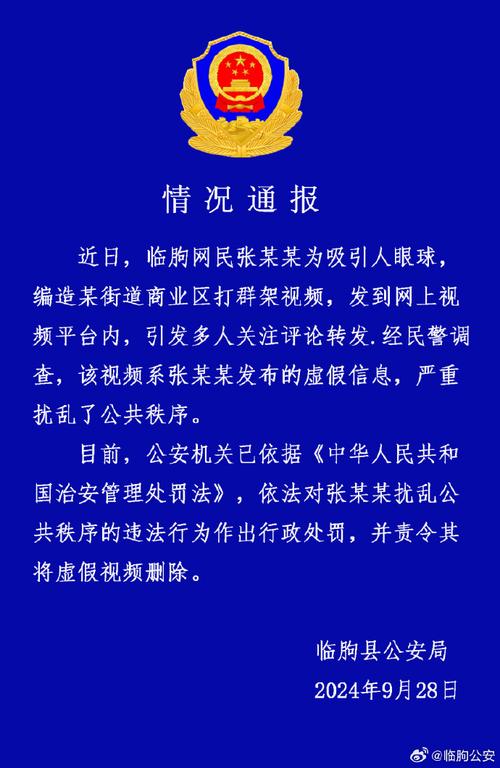 情况通报

近日，临朐网民张某某为吸引人眼球，编造某街道商业区打群架视频，发到网上视频平台内，引发多人关注评论转发.经民警调查，该视频系张某某发布的虚假信息，严重扰乱了公共秩序。

目前，公安机关已依据《中华人民共和国治安管理处罚法》，依法对张某某扰乱公共秩序的违法行为作出行政处罚，并责令其将虚假视频删除。

临朐县公安局
2024年9月28日

@临朐公安